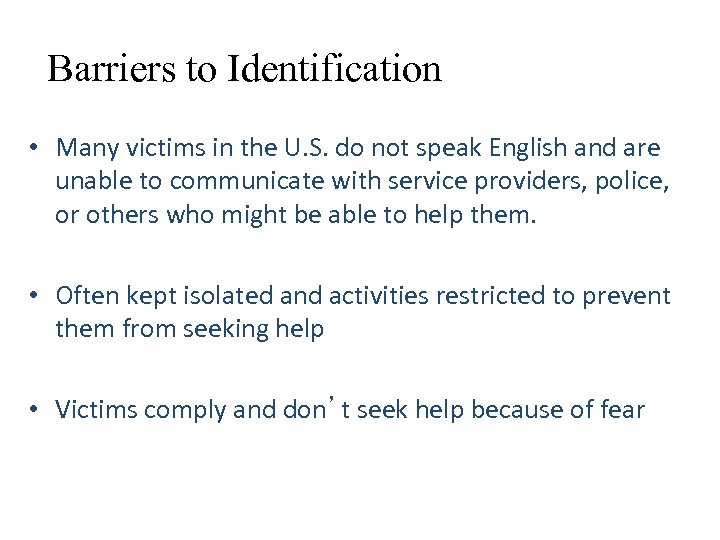 Barriers to Identification

• Many victims in the U.S. do not speak English and are unable to communicate with service providers, police, or others who might be able to help them.

• Often kept isolated and activities restricted to prevent them from seeking help

• Victims comply and don’t seek help because of fear